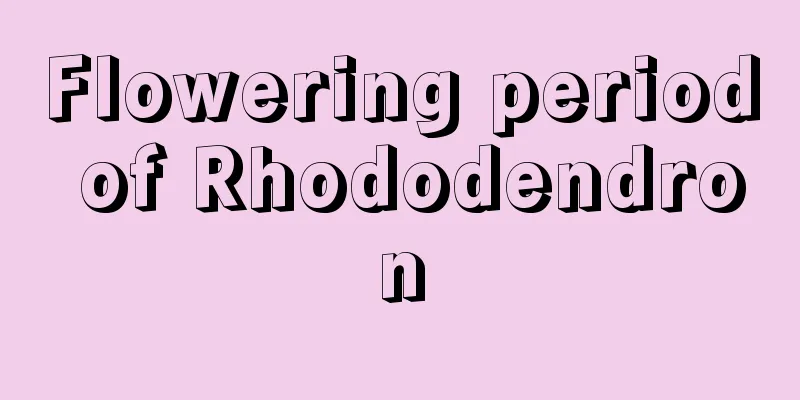 Flowering period of Rhododendron